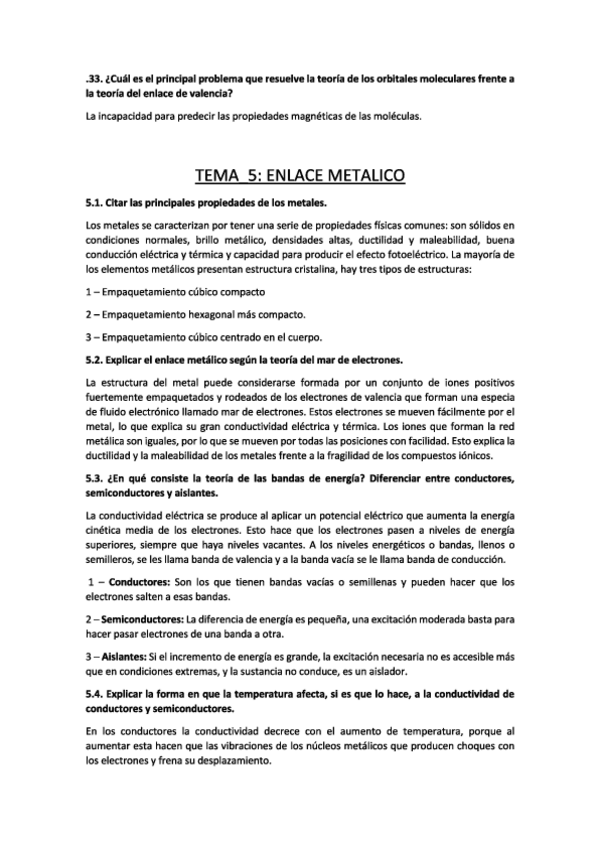 .33. ¿Cuál es el principal problema que resuelve la teoría de los orbitales moleculares frente a la teoría del enlace de valencia?

La incapacidad para predecir las propiedades magnéticas de las moléculas.

TEMA 5: ENLACE METALICO

5.1. Citar las principales propiedades de los metales.

Los metales se caracterizan por tener una serie de propiedades físicas comunes: son sólidos en condiciones normales, brillo metálico, densidades altas, ductilidad y maleabilidad, buena conducción eléctrica y térmica y capacidad para producir el efecto fotoeléctrico. La mayoría de los elementos metálicos presentan estructura cristalina, hay tres tipos de estructuras:

1 – Empaquetamiento cúbico compacto

2 – Empaquetamiento hexagonal más compacto.

3 – Empaquetamiento cúbico centrado en el cuerpo.

5.2. Explicar el enlace metálico según la teoría del mar de electrones.

La estructura del metal puede considerarse formada por un conjunto de iones positivos fuertemente empaquetados y rodeados de los electrones de valencia que forman una especia de fluido electrónico llamado mar de electrones. Estos electrones se mueven fácilmente por el metal, lo que explica su gran conductividad eléctrica y térmica. Los iones que forman la red metálica son iguales, por lo que se mueven por todas las posiciones con facilidad. Esto explica la ductilidad y la maleabilidad de los metales frente a la fragilidad de los compuestos iónicos.

5.3. ¿En qué consiste la teoría de las bandas de energía? Diferenciar entre conductores, semiconductores y aislantes.

La conductividad eléctrica se produce al aplicar un potencial eléctrico que aumenta la energía cinética media de los electrones. Esto hace que los electrones pasen a niveles de energía superiores, siempre que haya niveles vacantes. A los niveles energéticos o bandas, llenos o semilleros, se les llama banda de valencia y a la banda vacía se le llama banda de conducción.

1 – Conductores: Son los que tienen bandas vacías o semillenas y pueden hacer que los electrones salten a esas bandas.

2 – Semiconductores: La diferencia de energía es pequeña, una excitación moderada basta para hacer pasar electrones de una banda a otra.

3 – Aislantes: Si el incremento de energía es grande, la excitación necesaria no es accesible más que en condiciones extremas, y la sustancia no conduce, es un aislador.

5.4. Explicar la forma en que la temperatura afecta, si es que lo hace, a la conductividad de conductores y semiconductores.

En los conductores la conductividad decrece con el aumento de temperatura, porque al aumentar esta hacen que las vibraciones de los núcleos metálicos que producen choques con los electrones y frena su desplazamiento.